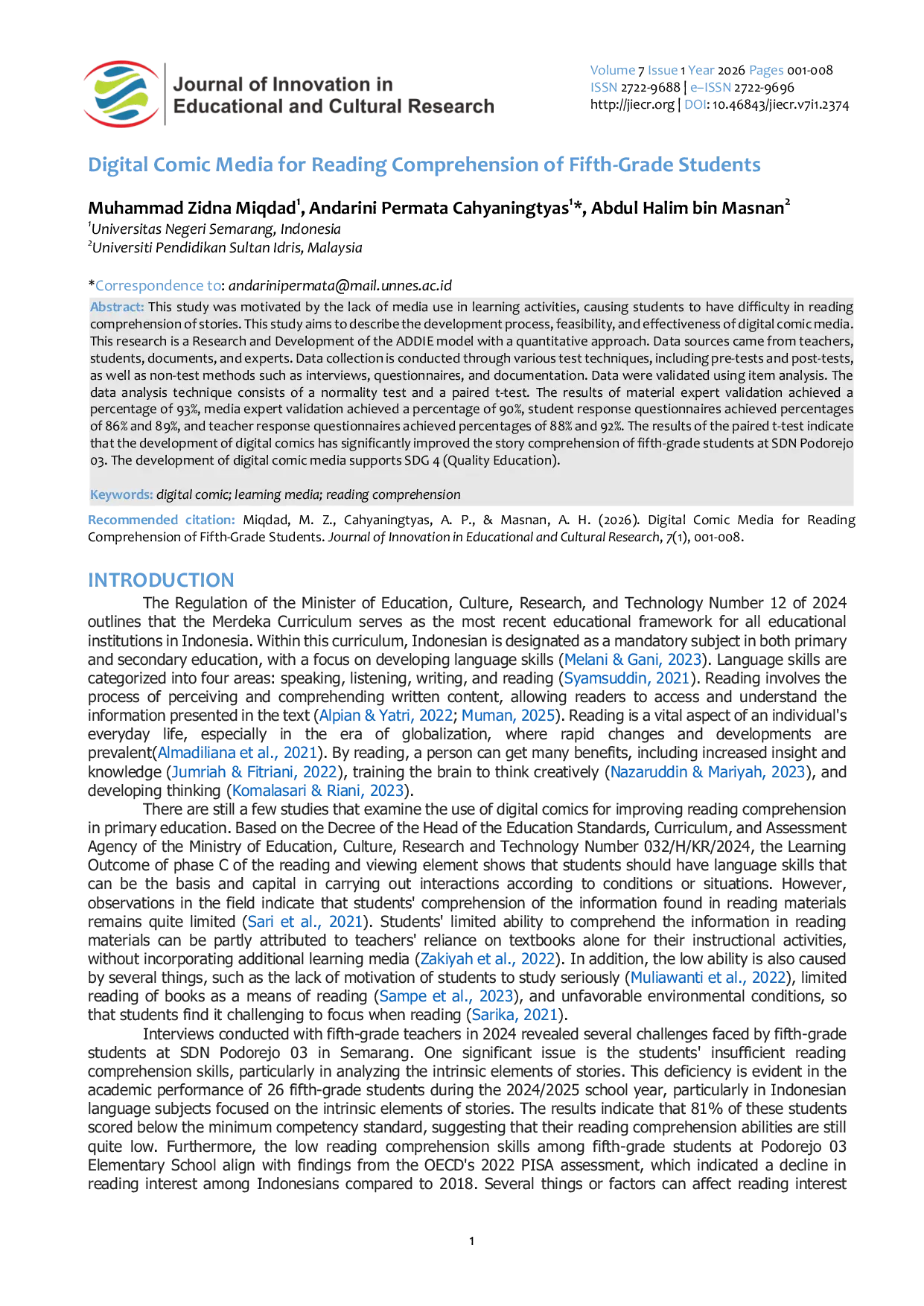 Journal of Innovation in Educational and Cultural Research

Volume 7 Issue 1 Year 2026 Pages 001-008
ISSN 2722-9688 | e–ISSN 2722-9696
http://jiecr.org | DOI: 10.46843/jiecr.v7i1.2374

Digital Comic Media for Reading Comprehension of Fifth-Grade Students

Muhammad Zidna Miqdad$^1$, Andarini Permata Cahyaningtyas$^1$*, Abdul Halim bin Masnan$^2$
$^1$Universitas Negeri Semarang, Indonesia
$^2$Universiti Pendidikan Sultan Idris, Malaysia

*Correspondence to: andarinipermata@mail.unnes.ac.id

Abstract: This study was motivated by the lack of media use in learning activities, causing students to have difficulty in reading comprehension of stories. This study aims to describe the development process, feasibility, and effectiveness of digital comic media. This research is a Research and Development of the ADDIE model with a quantitative approach. Data sources came from teachers, students, documents, and experts. Data collection is conducted through various test techniques, including pre-tests and post-tests, as well as non-test methods such as interviews, questionnaires, and documentation. Data were validated using item analysis. The data analysis technique consists of a normality test and a paired t-test. The results of material expert validation achieved a percentage of 93%, media expert validation achieved a percentage of 90%, student response questionnaires achieved percentages of 86% and 89%, and teacher response questionnaires achieved percentages of 88% and 92%. The results of the paired t-test indicate that the development of digital comics has significantly improved the story comprehension of fifth-grade students at SDN Podorejo 03. The development of digital comic media supports SDG 4 (Quality Education).

Keywords: digital comic; learning media; reading comprehension

Recommended citation: Miqdad, M. Z., Cahyaningtyas, A. P., & Masnan, A. H. (2026). Digital Comic Media for Reading Comprehension of Fifth-Grade Students. Journal of Innovation in Educational and Cultural Research, 7(1), 001-008.

INTRODUCTION
The Regulation of the Minister of Education, Culture, Research, and Technology Number 12 of 2024 outlines that the Merdeka Curriculum serves as the most recent educational framework for all educational institutions in Indonesia. Within this curriculum, Indonesian is designated as a mandatory subject in both primary and secondary education, with a focus on developing language skills (Melani & Gani, 2023). Language skills are categorized into four areas: speaking, listening, writing, and reading (Syamsuddin, 2021). Reading involves the process of perceiving and comprehending written content, allowing readers to access and understand the information presented in the text (Alpian & Yatri, 2022; Muman, 2025). Reading is a vital aspect of an individual's everyday life, especially in the era of globalization, where rapid changes and developments are prevalent(Almadiliana et al., 2021). By reading, a person can get many benefits, including increased insight and knowledge (Jumriah & Fitriani, 2022), training the brain to think creatively (Nazaruddin & Mariyah, 2023), and developing thinking (Komalasari & Riani, 2023).

There are still a few studies that examine the use of digital comics for improving reading comprehension in primary education. Based on the Decree of the Head of the Education Standards, Curriculum, and Assessment Agency of the Ministry of Education, Culture, Research and Technology Number 032/H/KR/2024, the Learning Outcome of phase C of the reading and viewing element shows that students should have language skills that can be the basis and capital in carrying out interactions according to conditions or situations. However, observations in the field indicate that students' comprehension of the information found in reading materials remains quite limited (Sari et al., 2021). Students' limited ability to comprehend the information in reading materials can be partly attributed to teachers' reliance on textbooks alone for their instructional activities, without incorporating additional learning media (Zakiyah et al., 2022). In addition, the low ability is also caused by several things, such as the lack of motivation of students to study seriously (Muliawanti et al., 2022), limited reading of books as a means of reading (Sampe et al., 2023), and unfavorable environmental conditions, so that students find it challenging to focus when reading (Sarika, 2021).

Interviews conducted with fifth-grade teachers in 2024 revealed several challenges faced by fifth-grade students at SDN Podorejo 03 in Semarang. One significant issue is the students' insufficient reading comprehension skills, particularly in analyzing the intrinsic elements of stories. This deficiency is evident in the academic performance of 26 fifth-grade students during the 2024/2025 school year, particularly in Indonesian language subjects focused on the intrinsic elements of stories. The results indicate that 81% of these students scored below the minimum competency standard, suggesting that their reading comprehension abilities are still quite low. Furthermore, the low reading comprehension skills among fifth-grade students at Podorejo 03 Elementary School align with findings from the OECD's 2022 PISA assessment, which indicated a decline in reading interest among Indonesians compared to 2018. Several things or factors can affect reading interest

1